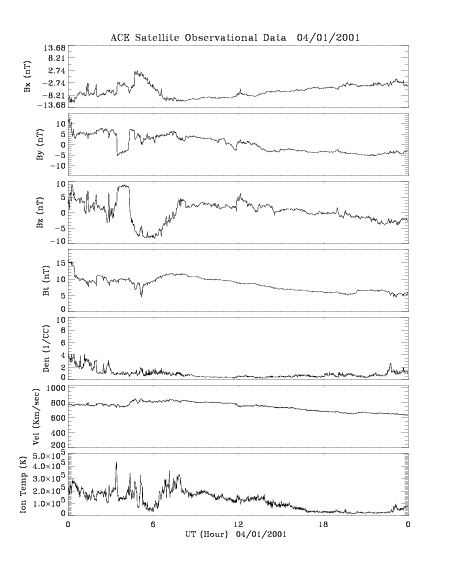 ACE Satellite Observational Data 04/01/2001

Bx (nT)
13.68
8.21
2.74
-2.74
-8.21
-13.68

By (nT)
10
5
0
-5
-10

Bz (nT)
10
5
0
-5
-10

Bt (nT)
15
10
5
0

Den (1/CC)
10
8
6
4
2
0

Vel (Km/sec)
1000
800
600
400
200

Ion Temp (K)
$5.0\times10^5$
$4.0\times10^5$
$3.0\times10^5$
$2.0\times10^5$
$1.0\times10^5$
0

0
6
12
18
0
UT (Hour) 04/01/2001